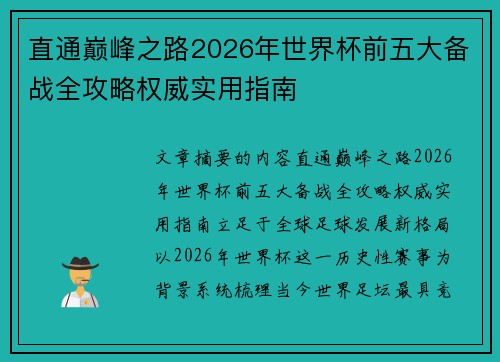 直通巅峰之路2026年世界杯前五大备战全攻略权威实用指南

文章摘要的内容直通巅峰之路2026年世界杯前五大备战全攻略权威实用指南立足于全球足球发展新格局以2026年世界杯这一历史性赛事为背景系统梳理当今世界足坛最具竞